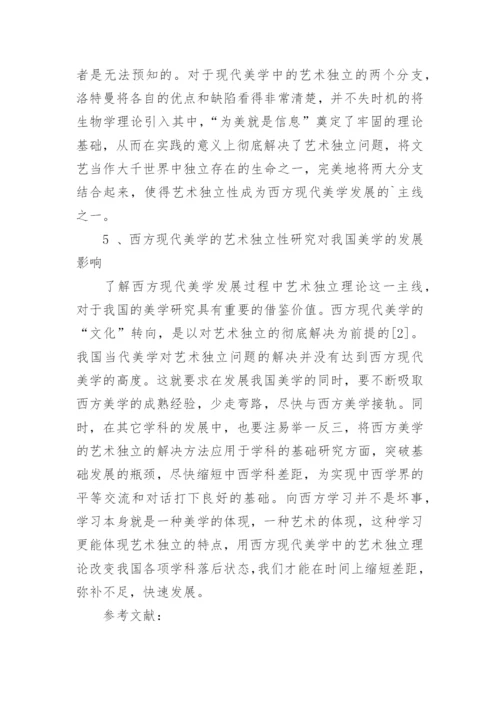 者是无法预知的。对于现代美学中的艺术独立的两个分支，洛特曼将各自的优点和缺陷看得非常清楚，并不失时机的将生物学理论引入其中，“为美就是信息”奠定了牢固的理论基础，从而在实践的意义上彻底解决了艺术独立问题，将文艺当作大千世界中独立存在的生命之一，完美地将两大分支结合起来，使得艺术独立性成为西方现代美学发展的`主线之一。

5 、西方现代美学的艺术独立性研究对我国美学的发展影响

了解西方现代美学发展过程中艺术独立理论这一主线，对于我国的美学研究具有重要的借鉴价值。西方现代美学的“文化”转向，是以对艺术独立的彻底解决为前提的[2]。我国当代美学对艺术独立问题的解决并没有达到西方现代美学的高度。这就要求在发展我国美学的同时，要不断吸取西方美学的成熟经验，少走弯路，尽快与西方美学接轨。同时，在其它学科的发展中，也要注易举一反三，将西方美学的艺术独立的解决方法应用于学科的基础研究方面，突破基础发展的瓶颈，尽快缩短中西学科差距，为实现中西学界的平等交流和对话打下良好的基础。向西方学习并不是坏事，学习本身就是一种美学的体现，一种艺术的体现，这种学习更能体现艺术独立的特点，用西方现代美学中的艺术独立理论改变我国各项学科落后状态，我们才能在时间上缩短差距，弥补不足，快速发展。

参考文献：